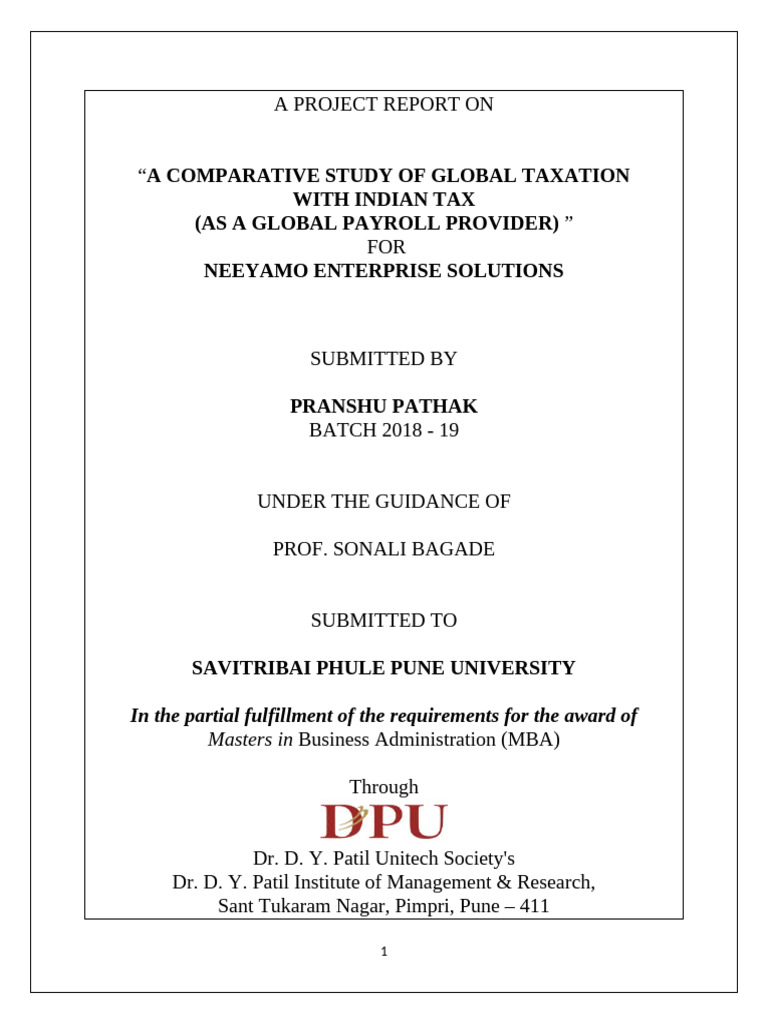 A PROJECT REPORT ON

“A COMPARATIVE STUDY OF GLOBAL TAXATION WITH INDIAN TAX
(AS A GLOBAL PAYROLL PROVIDER) ”
FOR
NEEYAMO ENTERPRISE SOLUTIONS

SUBMITTED BY

PRANSHU PATHAK
BATCH 2018 - 19

UNDER THE GUIDANCE OF

PROF. SONALI BAGADE

SUBMITTED TO

SAVITRIBAI PHULE PUNE UNIVERSITY

In the partial fulfillment of the requirements for the award of
Masters in Business Administration (MBA)

Through

DPU

Dr. D. Y. Patil Unitech Society's
Dr. D. Y. Patil Institute of Management & Research,
Sant Tukaram Nagar, Pimpri, Pune – 411

1